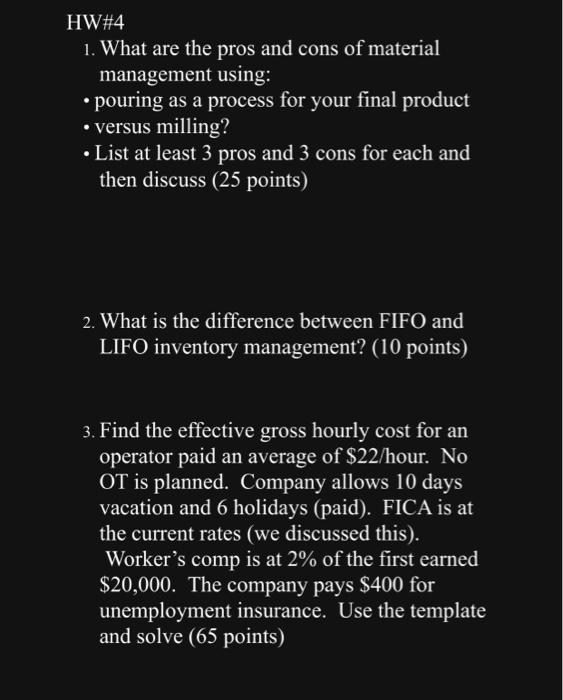 HW#4

1. What are the pros and cons of material management using:
• pouring as a process for your final product
• versus milling?
• List at least 3 pros and 3 cons for each and then discuss (25 points)

2. What is the difference between FIFO and LIFO inventory management? (10 points)

3. Find the effective gross hourly cost for an operator paid an average of \$22/hour. No OT is planned. Company allows 10 days vacation and 6 holidays (paid). FICA is at the current rates (we discussed this). Worker's comp is at 2% of the first earned \$20,000. The company pays \$400 for unemployment insurance. Use the template and solve (65 points)